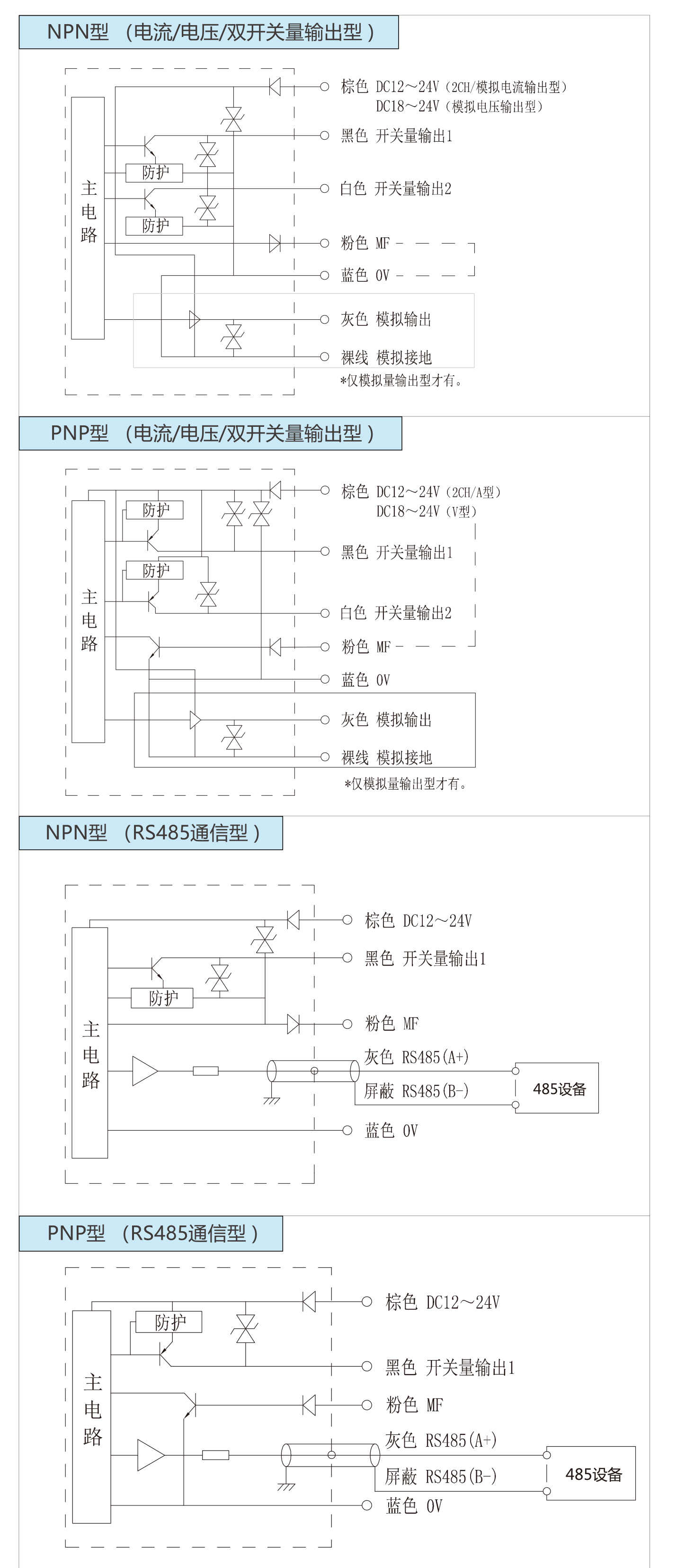 NPN型 （电流/电压/双开关量输出型）

主电路

防护

防护

棕色 DC12～24V（2CH/模拟电流输出型）
DC18～24V（模拟电压输出型）

黑色 开关量输出1

白色 开关量输出2

粉色 MF

蓝色 0V

灰色 模拟输出

裸线 模拟接地

*仅模拟量输出型才有。

PNP型 （电流/电压/双开关量输出型）

主电路

防护

防护

棕色 DC12～24V（2CH/A型）
DC18～24V（V型）

黑色 开关量输出1

白色 开关量输出2

粉色 MF

蓝色 0V

灰色 模拟输出

裸线 模拟接地

*仅模拟量输出型才有。

NPN型 （RS485通信型）

主电路

防护

棕色 DC12～24V

黑色 开关量输出1

粉色 MF

灰色 RS485(A+)

屏蔽 RS485(B-)

485设备

蓝色 0V

PNP型 （RS485通信型）

主电路

防护

棕色 DC12～24V

黑色 开关量输出1

粉色 MF

灰色 RS485(A+)

屏蔽 RS485(B-)

485设备

蓝色 0V